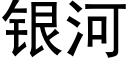 银河